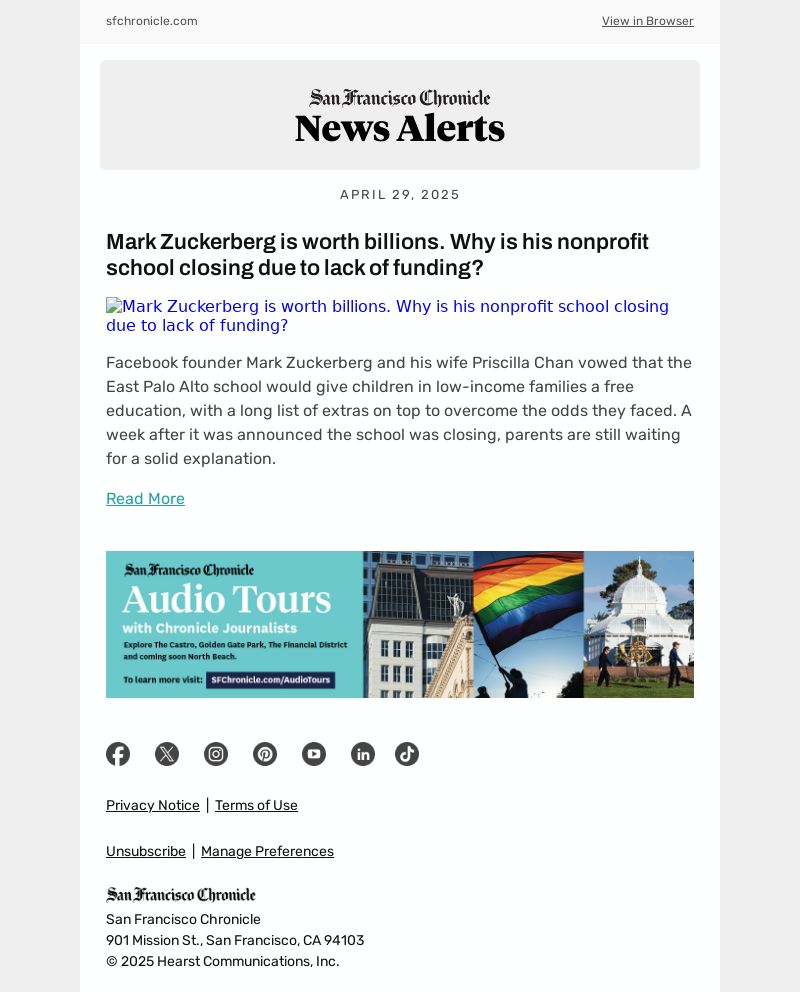 sfchronicle.com

View in Browser

San Francisco Chronicle
News Alerts

APRIL 29, 2025

Mark Zuckerberg is worth billions. Why is his nonprofit school closing due to lack of funding?

Mark Zuckerberg is worth billions. Why is his nonprofit school closing due to lack of funding?

Facebook founder Mark Zuckerberg and his wife Priscilla Chan vowed that the East Palo Alto school would give children in low-income families a free education, with a long list of extras on top to overcome the odds they faced. A week after it was announced the school was closing, parents are still waiting for a solid explanation.

Read More

San Francisco Chronicle
Audio Tours
with Chronicle Journalists
Explore The Castro, Golden Gate Park, The Financial District and coming soon North Beach.
To learn more visit: SFChronicle.com/AudioTours

Privacy Notice | Terms of Use

Unsubscribe | Manage Preferences

San Francisco Chronicle
San Francisco Chronicle
901 Mission St., San Francisco, CA 94103
© 2025 Hearst Communications, Inc.